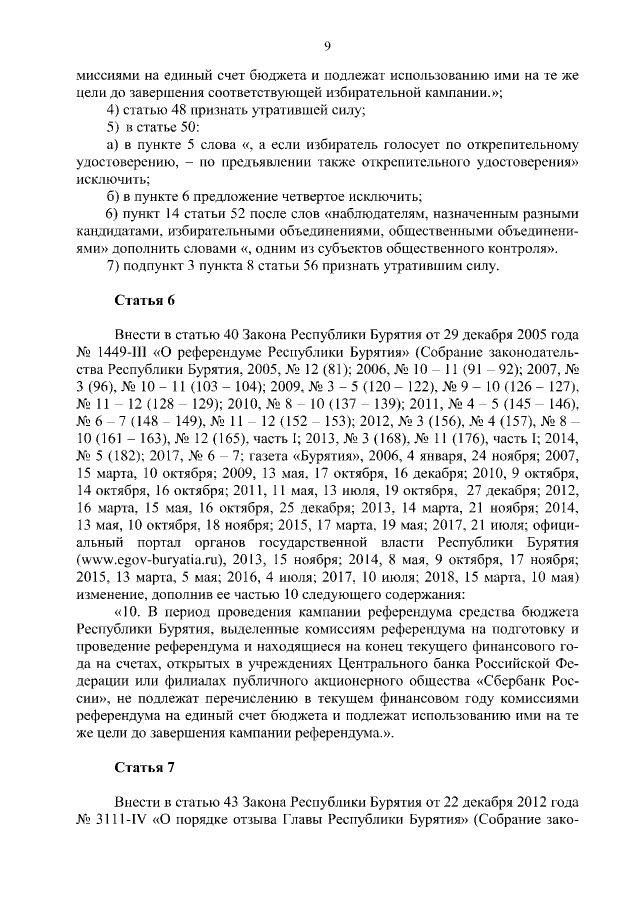 9

миссиями на единый счет бюджета и подлежат использованию ими на те же цели до завершения соответствующей избирательной кампании.»;

4) статью 48 признать утратившей силу;

5) в статье 50:

а) в пункте 5 слова «, а если избиратель голосует по открепительному удостоверению, – по предъявлении также открепительного удостоверения» исключить;

б) в пункте 6 предложение четвертое исключить;

6) пункт 14 статьи 52 после слов «наблюдателям, назначенным разными кандидатами, избирательными объединениями, общественными объединениями» дополнить словами «, одним из субъектов общественного контроля».

7) подпункт 3 пункта 8 статьи 56 признать утратившим силу.

Статья 6

Внести в статью 40 Закона Республики Бурятия от 29 декабря 2005 года № 1449-III «О референдуме Республики Бурятия» (Собрание законодательства Республики Бурятия, 2005, № 12 (81); 2006, № 10 – 11 (91 – 92); 2007, № 3 (96), № 10 – 11 (103 – 104); 2009, № 3 – 5 (120 – 122), № 9 – 10 (126 – 127), № 11 – 12 (128 – 129); 2010, № 8 – 10 (137 – 139); 2011, № 4 – 5 (145 – 146), № 6 – 7 (148 – 149), № 11 – 12 (152 – 153); 2012, № 3 (156), № 4 (157), № 8 – 10 (161 – 163), № 12 (165), часть I; 2013, № 3 (168), № 11 (176), часть I; 2014, № 5 (182); 2017, № 6 – 7; газета «Бурятия», 2006, 4 января, 24 ноября; 2007, 15 марта, 10 октября; 2009, 13 мая, 17 октября, 16 декабря; 2010, 9 октября, 14 октября, 16 октября; 2011, 11 мая, 13 июля, 19 октября, 27 декабря; 2012, 16 марта, 15 мая, 16 октября, 25 декабря; 2013, 14 марта, 21 ноября; 2014, 13 мая, 10 октября, 18 ноября; 2015, 17 марта, 19 мая; 2017, 21 июля; официальный портал органов государственной власти Республики Бурятия (www.egov-buryatia.ru), 2013, 15 ноября; 2014, 8 мая, 9 октября, 17 ноября; 2015, 13 марта, 5 мая; 2016, 4 июля; 2017, 10 июля; 2018, 15 марта, 10 мая) изменение, дополнив ее частью 10 следующего содержания:

«10. В период проведения кампании референдума средства бюджета Республики Бурятия, выделенные комиссиям референдума на подготовку и проведение референдума и находящиеся на конец текущего финансового года на счетах, открытых в учреждениях Центрального банка Российской Федерации или филиалах публичного акционерного общества «Сбербанк России», не подлежат перечислению в текущем финансовом году комиссиями референдума на единый счет бюджета и подлежат использованию ими на те же цели до завершения кампании референдума.».

Статья 7

Внести в статью 43 Закона Республики Бурятия от 22 декабря 2012 года № 3111-IV «О порядке отзыва Главы Республики Бурятия» (Собрание зако-